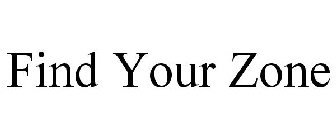 Find Your Zone